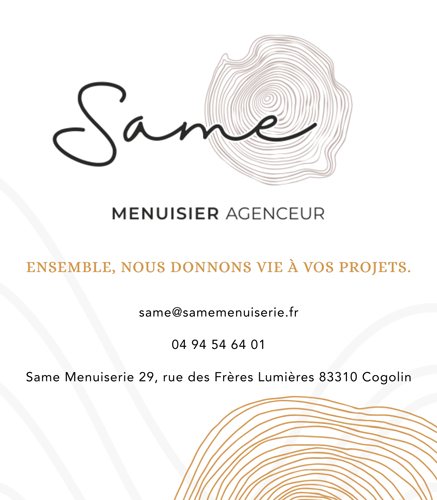 Same

MENUISIER AGENCEUR

ENSEMBLE, NOUS DONNONS VIE À VOS PROJETS.

same@samemenuiserie.fr

04 94 54 64 01

Same Menuiserie 29, rue des Frères Lumières 83310 Cogolin